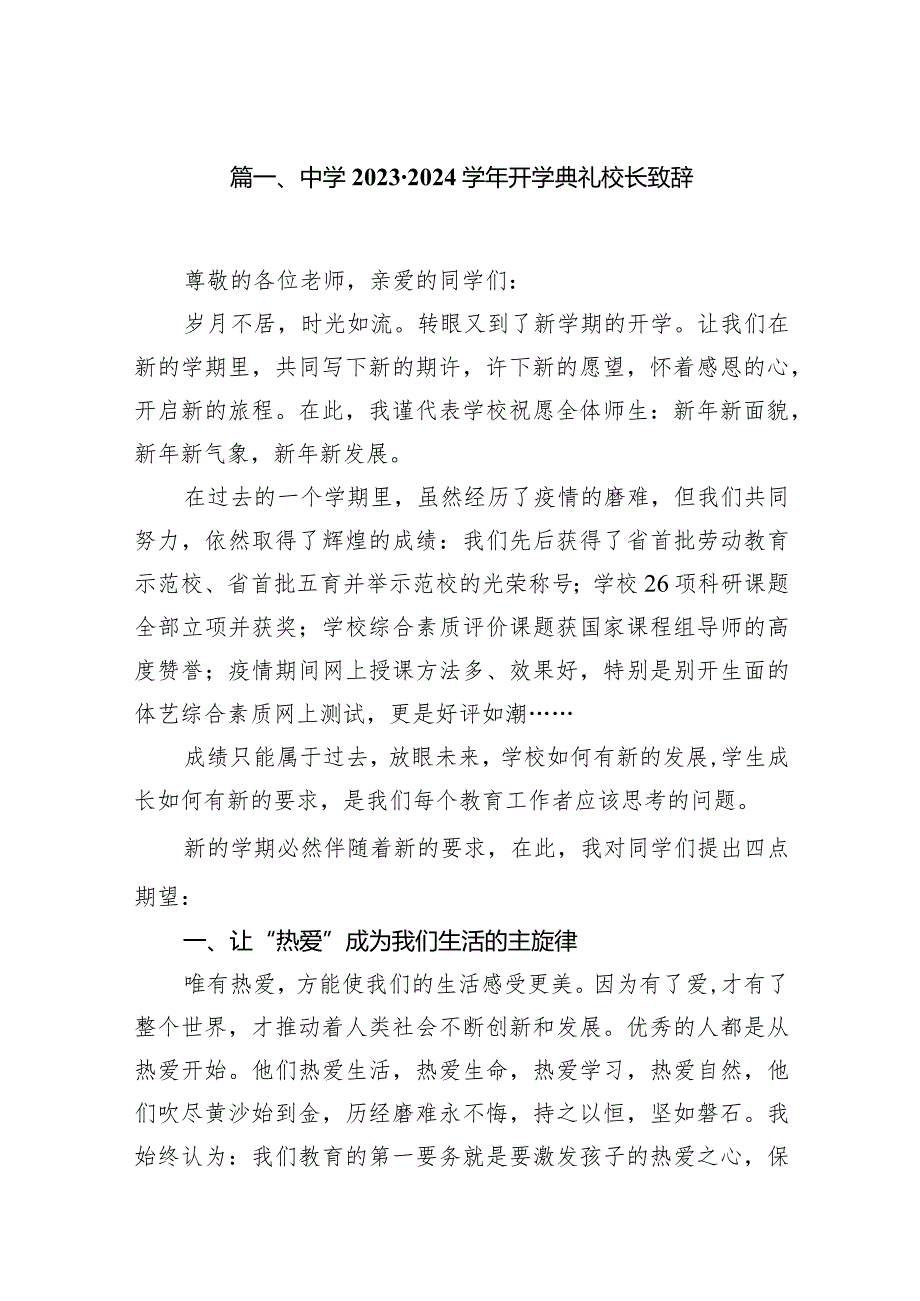 篇一、中学2023·2024学年开学典礼校长致辞

尊敬的各位老师，亲爱的同学们：

岁月不居，时光如流。转眼又到了新学期的开学。让我们在新的学期里，共同写下新的期许，许下新的愿望，怀着感恩的心，开启新的旅程。在此，我谨代表学校祝愿全体师生：新年新面貌，新年新气象，新年新发展。

在过去的一个学期里，虽然经历了疫情的磨难，但我们共同努力，依然取得了辉煌的成绩：我们先后获得了省首批劳动教育示范校、省首批五育并举示范校的光荣称号；学校26项科研课题全部立项并获奖；学校综合素质评价课题获国家课程组导师的高度赞誉；疫情期间网上授课方法多、效果好，特别是别开生面的体艺综合素质网上测试，更是好评如潮……

成绩只能属于过去，放眼未来，学校如何有新的发展，学生成长如何有新的要求，是我们每个教育工作者应该思考的问题。

新的学期必然伴随着新的要求，在此，我对同学们提出四点期望：

一、让“热爱”成为我们生活的主旋律

唯有热爱，方能使我们的生活感受更美。因为有了爱，才有了整个世界，才推动着人类社会不断创新和发展。优秀的人都是从热爱开始。他们热爱生活，热爱生命，热爱学习，热爱自然，他们吹尽黄沙始到金，历经磨难永不悔，持之以恒，坚如磐石。我始终认为：我们教育的第一要务就是要激发孩子的热爱之心，保